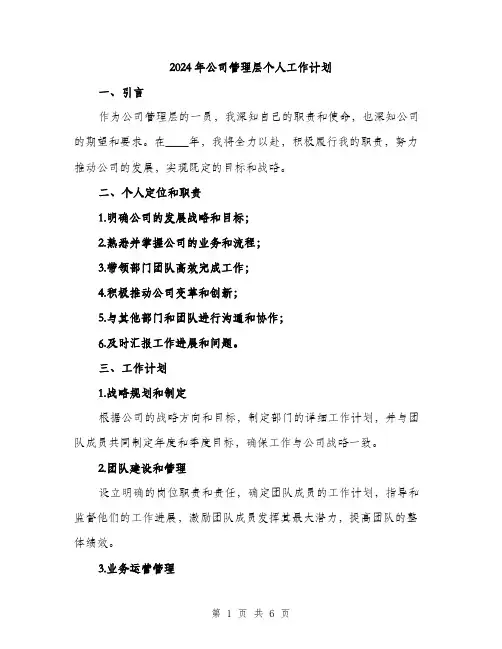 2024年公司管理层个人工作计划

一、引言

作为公司管理层的一员，我深知自己的职责和使命，也深知公司的期望和要求。在____年，我将全力以赴，积极履行我的职责，努力推动公司的发展，实现既定的目标和战略。

二、个人定位和职责

1.明确公司的发展战略和目标；

2.熟悉并掌握公司的业务和流程；

3.带领部门团队高效完成工作；

4.积极推动公司变革和创新；

5.与其他部门和团队进行沟通和协作；

6.及时汇报工作进展和问题。

三、工作计划

1.战略规划和制定

根据公司的战略方向和目标，制定部门的详细工作计划，并与团队成员共同制定年度和季度目标，确保工作与公司战略一致。

2.团队建设和管理

设立明确的岗位职责和责任，确定团队成员的工作计划，指导和监督他们的工作进展，激励团队成员发挥其最大潜力，提高团队的整体绩效。

3.业务运营管理

第 1 页 共 6 页